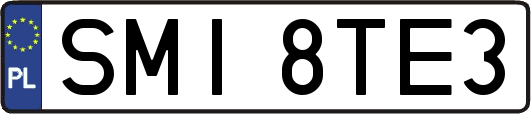 PL

SMI 8TE3